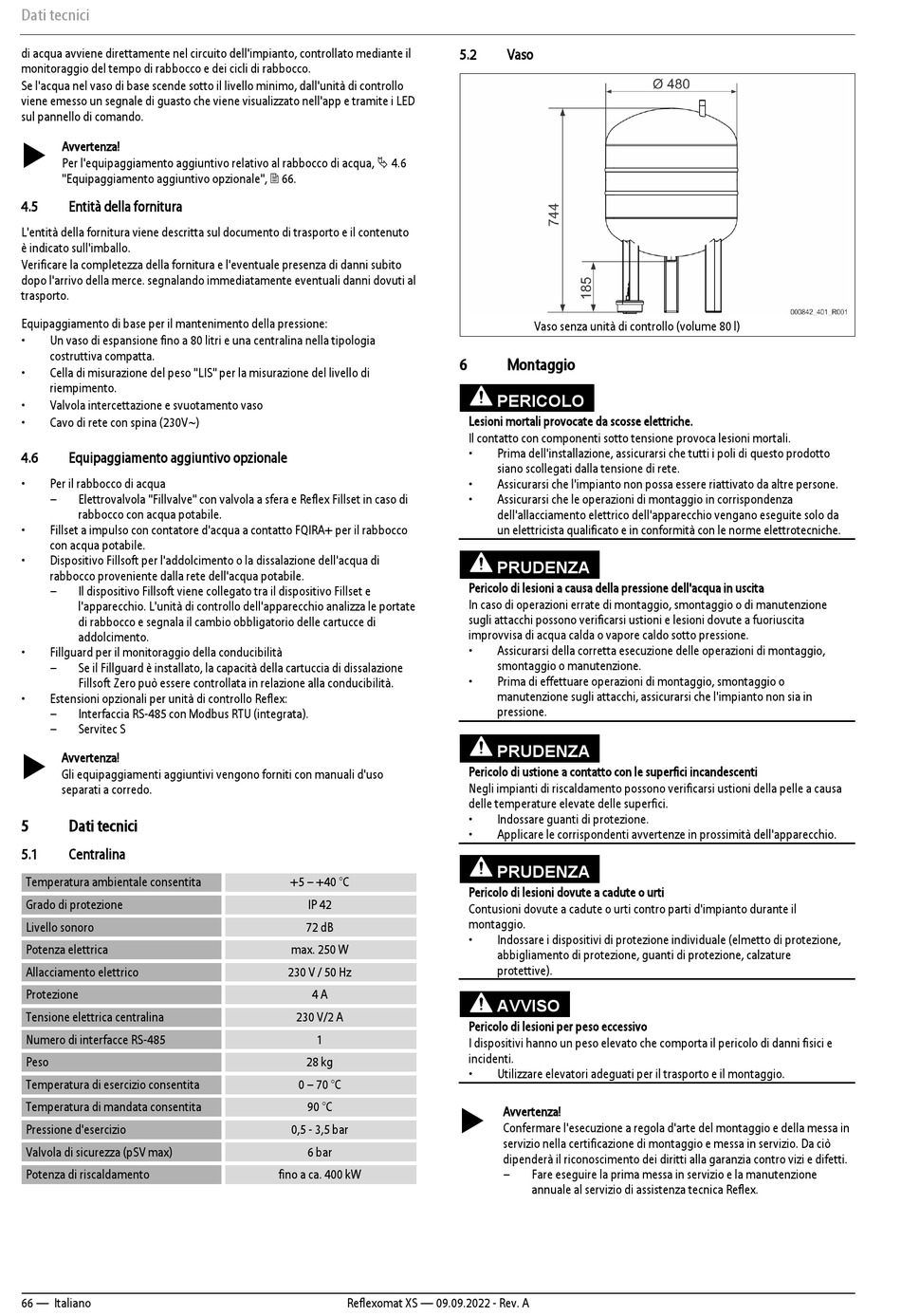 Dati tecnici

di acqua avviene direttamente nel circuito dell'impianto, controllato mediante il monitoraggio del tempo di rabbocco e dei cicli di rabbocco.
Se l'acqua nel vaso di base scende sotto il livello minimo, dall'unità di controllo viene emesso un segnale di guasto che viene visualizzato nell'app e tramite i LED sul pannello di comando.

Avvertenza!
Per l'equipaggiamento aggiuntivo relativo al rabbocco di acqua, 4.6 "Equipaggiamento aggiuntivo opzionale", 66.

4.5 Entità della fornitura

L'entità della fornitura viene descritta sul documento di trasporto e il contenuto è indicato sull'imballo.
Verificare la completezza della fornitura e l'eventuale presenza di danni subito dopo l'arrivo della merce. segnalando immediatamente eventuali danni dovuti al trasporto.

Equipaggiamento di base per il mantenimento della pressione:
• Un vaso di espansione fino a 80 litri e una centralina nella tipologia costruttiva compatta.
• Cella di misurazione del peso "LIS" per la misurazione del livello di riempimento.
• Valvola intercettazione e svuotamento vaso
• Cavo di rete con spina (230V~)

4.6 Equipaggiamento aggiuntivo opzionale

• Per il rabbocco di acqua
– Elettrovalvola "Fillvalve" con valvola a sfera e Reflex Fillset in caso di rabbocco con acqua potabile.
• Fillset a impulso con contatore d'acqua a contatto FQIRA+ per il rabbocco con acqua potabile.
• Dispositivo Fillsoft per l'addolcimento o la dissalazione dell'acqua di rabbocco proveniente dalla rete dell'acqua potabile.
– Il dispositivo Fillsoft viene collegato tra il dispositivo Fillset e l'apparecchio. L'unità di controllo dell'apparecchio analizza le portate di rabbocco e segnala il cambio obbligatorio delle cartucce di addolcimento.
• Fillguard per il monitoraggio della conducibilità
– Se il Fillguard è installato, la capacità della cartuccia di dissalazione Fillsoft Zero può essere controllata in relazione alla conducibilità.
• Estensioni opzionali per unità di controllo Reflex:
– Interfaccia RS-485 con Modbus RTU (integrata).
– Servitec S

Avvertenza!
Gli equipaggiamenti aggiuntivi vengono forniti con manuali d'uso separati a corredo.

5 Dati tecnici

5.1 Centralina

| Temperatura ambientale consentita | +5 – +40 °C |
|---|---|
| Grado di protezione | IP 42 |
| Livello sonoro | 72 dB |
| Potenza elettrica | max. 250 W |
| Allacciamento elettrico | 230 V / 50 Hz |
| Protezione | 4 A |
| Tensione elettrica centralina | 230 V/2 A |
| Numero di interfacce RS-485 | 1 |
| Peso | 28 kg |
| Temperatura di esercizio consentita | 0 – 70 °C |
| Temperatura di mandata consentita | 90 °C |
| Pressione d'esercizio | 0,5 - 3,5 bar |
| Valvola di sicurezza (pSV max) | 6 bar |
| Potenza di riscaldamento | fino a ca. 400 kW |

5.2 Vaso

Ø 480
744
185
000842_401_R001
Vaso senza unità di controllo (volume 80 l)

6 Montaggio

PERICOLO
Lesioni mortali provocate da scosse elettriche.
Il contatto con componenti sotto tensione provoca lesioni mortali.
• Prima dell'installazione, assicurarsi che tutti i poli di questo prodotto siano scollegati dalla tensione di rete.
• Assicurarsi che l'impianto non possa essere riattivato da altre persone.
• Assicurarsi che le operazioni di montaggio in corrispondenza dell'allacciamento elettrico dell'apparecchio vengano eseguite solo da un elettricista qualificato e in conformità con le norme elettrotecniche.

PRUDENZA
Pericolo di lesioni a causa della pressione dell'acqua in uscita
In caso di operazioni errate di montaggio, smontaggio o di manutenzione sugli attacchi possono verificarsi ustioni e lesioni dovute a fuoriuscita improvvisa di acqua calda o vapore caldo sotto pressione.
• Assicurarsi della corretta esecuzione delle operazioni di montaggio, smontaggio o manutenzione.
• Prima di effettuare operazioni di montaggio, smontaggio o manutenzione sugli attacchi, assicurarsi che l'impianto non sia in pressione.

PRUDENZA
Pericolo di ustione a contatto con le superfici incandescenti
Negli impianti di riscaldamento possono verificarsi ustioni della pelle a causa delle temperature elevate delle superfici.
• Indossare guanti di protezione.
• Applicare le corrispondenti avvertenze in prossimità dell'apparecchio.

PRUDENZA
Pericolo di lesioni dovute a cadute o urti
Contusioni dovute a cadute o urti contro parti d'impianto durante il montaggio.
• Indossare i dispositivi di protezione individuale (elmetto di protezione, abbigliamento di protezione, guanti di protezione, calzature protettive).

AVVISO
Pericolo di lesioni per peso eccessivo
I dispositivi hanno un peso elevato che comporta il pericolo di danni fisici e incidenti.
• Utilizzare elevatori adeguati per il trasporto e il montaggio.

Avvertenza!
Confermare l'esecuzione a regola d'arte del montaggio e della messa in servizio nella certificazione di montaggio e messa in servizio. Da ciò dipenderà il riconoscimento dei diritti alla garanzia contro vizi e difetti.
– Fare eseguire la prima messa in servizio e la manutenzione annuale al servizio di assistenza tecnica Reflex.

66 — Italiano
Reflexomat XS — 09.09.2022 - Rev. A